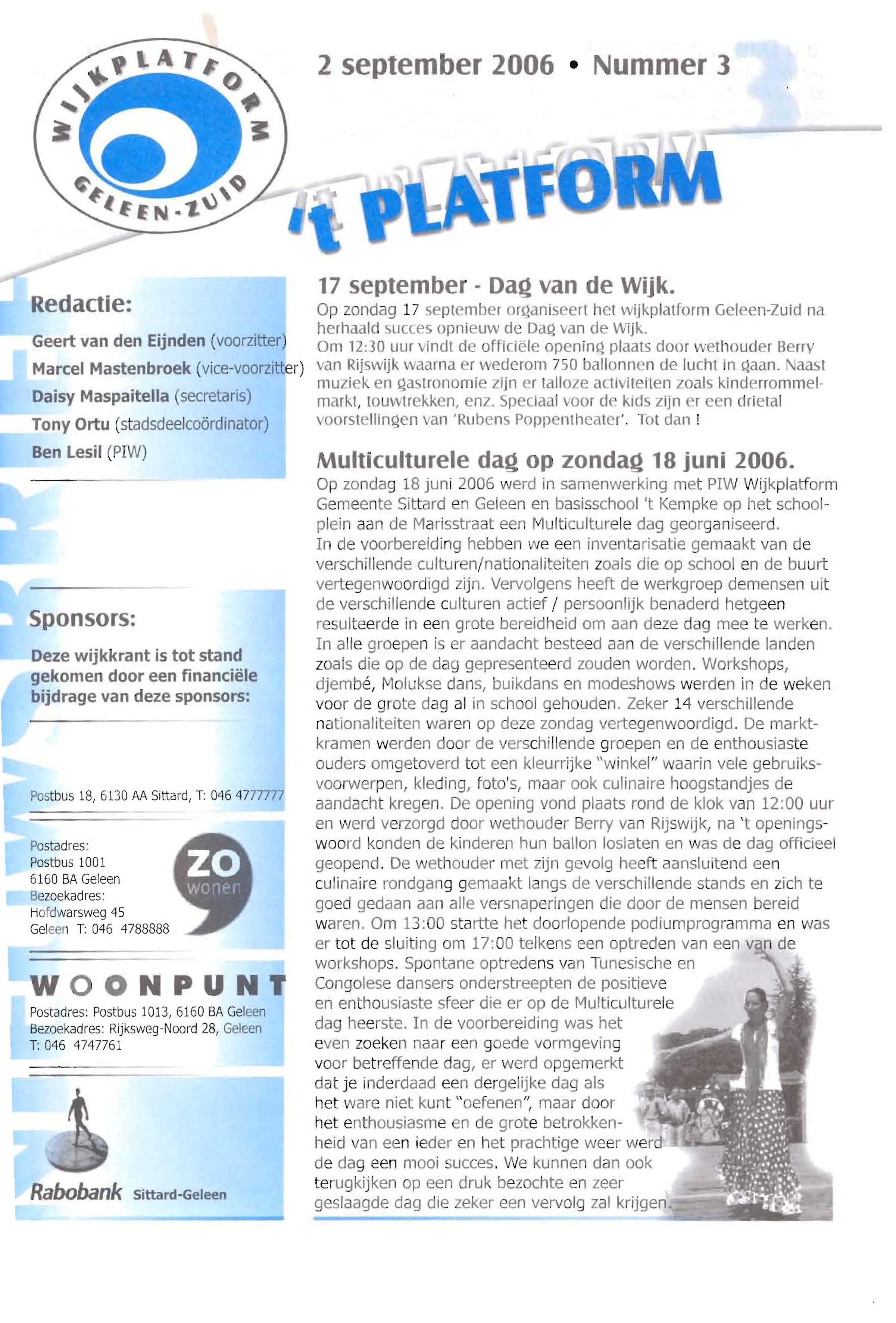 WIJKPLATFORM GELEEN-ZUID

2 september 2006 • Nummer 3

't PLATFORM

Redactie:

Geert van den Eijnden (voorzitter)
Marcel Mastenbroek (vice-voorzitter)
Daisy Maspaitella (secretaris)
Tony Ortu (stadsdeelcoördinator)
Ben Lesil (PIW)

Sponsors:

Deze wijkkrant is tot stand gekomen door een financiële bijdrage van deze sponsors:

Postbus 18, 6130 AA Sittard, T: 046 4777777

Postadres:
Postbus 1001
6160 BA Geleen
Bezoekadres:
Hofdwarsweg 45
Geleen T: 046 4788888

ZO wonen

WOONPUNT
Postadres: Postbus 1013, 6160 BA Geleen
Bezoekadres: Rijksweg-Noord 28, Geleen
T: 046 4747761

Rabobank Sittard-Geleen

17 september - Dag van de Wijk.
Op zondag 17 september organiseert het wijkplatform Geleen-Zuid na herhaald succes opnieuw de Dag van de Wijk.
Om 12:30 uur vindt de officiële opening plaats door wethouder Berry van Rijswijk waarna er wederom 750 ballonnen de lucht in gaan. Naast muziek en gastronomie zijn er talloze activiteiten zoals kinderrommelmarkt, touwtrekken, enz. Speciaal voor de kids zijn er een drietal voorstellingen van 'Rubens Poppentheater'. Tot dan !

Multiculturele dag op zondag 18 juni 2006.
Op zondag 18 juni 2006 werd in samenwerking met PIW Wijkplatform Gemeente Sittard en Geleen en basisschool 't Kempke op het schoolplein aan de Marisstraat een Multiculturele dag georganiseerd.
In de voorbereiding hebben we een inventarisatie gemaakt van de verschillende culturen/nationaliteiten zoals die op school en de buurt vertegenwoordigd zijn. Vervolgens heeft de werkgroep demensen uit de verschillende culturen actief / persoonlijk benaderd hetgeen resulteerde in een grote bereidheid om aan deze dag mee te werken. In alle groepen is er aandacht besteed aan de verschillende landen zoals die op de dag gepresenteerd zouden worden. Workshops, djembé, Molukse dans, buikdans en modeshows werden in de weken voor de grote dag al in school gehouden. Zeker 14 verschillende nationaliteiten waren op deze zondag vertegenwoordigd. De marktkramen werden door de verschillende groepen en de enthousiaste ouders omgetoverd tot een kleurrijke "winkel" waarin vele gebruiksvoorwerpen, kleding, foto's, maar ook culinaire hoogstandjes de aandacht kregen. De opening vond plaats rond de klok van 12:00 uur en werd verzorgd door wethouder Berry van Rijswijk, na 't openingswoord konden de kinderen hun ballon loslaten en was de dag officieel geopend. De wethouder met zijn gevolg heeft aansluitend een culinaire rondgang gemaakt langs de verschillende stands en zich te goed gedaan aan alle versnaperingen die door de mensen bereid waren. Om 13:00 startte het doorlopende podiumprogramma en was er tot de sluiting om 17:00 telkens een optreden van een van de workshops. Spontane optredens van Tunesische en Congolese dansers onderstreepten de positieve en enthousiaste sfeer die er op de Multiculturele dag heerste. In de voorbereiding was het even zoeken naar een goede vormgeving voor betreffende dag, er werd opgemerkt dat je inderdaad een dergelijke dag als het ware niet kunt "oefenen", maar door het enthousiasme en de grote betrokkenheid van een ieder en het prachtige weer werd de dag een mooi succes. We kunnen dan ook terugkijken op een druk bezochte en zeer geslaagde dag die zeker een vervolg zal krijgen.